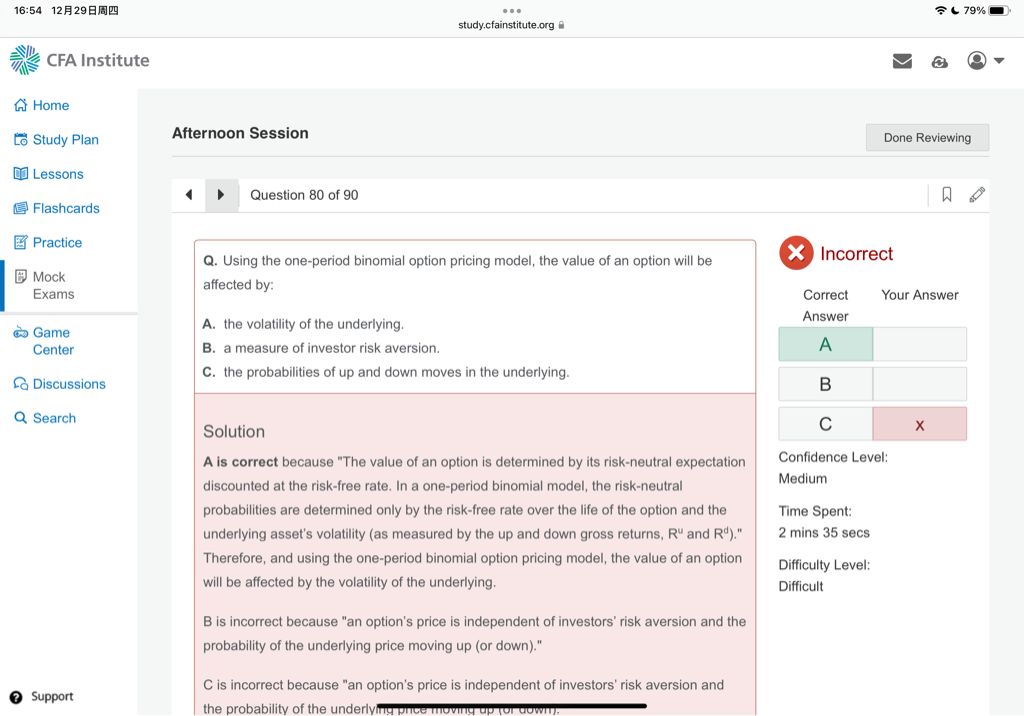 16:54 12月29日周四

study.cfainstitute.org

79%

CFA Institute

Home
Study Plan
Lessons
Flashcards
Practice
Mock Exams
Game Center
Discussions
Search

Support

Afternoon Session

Done Reviewing

Question 80 of 90

Q. Using the one-period binomial option pricing model, the value of an option will be affected by:

A. the volatility of the underlying.
B. a measure of investor risk aversion.
C. the probabilities of up and down moves in the underlying.

Solution

A is correct because "The value of an option is determined by its risk-neutral expectation discounted at the risk-free rate. In a one-period binomial model, the risk-neutral probabilities are determined only by the risk-free rate over the life of the option and the underlying asset's volatility (as measured by the up and down gross returns, $R^u$ and $R^d$)." Therefore, and using the one-period binomial option pricing model, the value of an option will be affected by the volatility of the underlying.

B is incorrect because "an option's price is independent of investors' risk aversion and the probability of the underlying price moving up (or down)."

C is incorrect because "an option's price is independent of investors' risk aversion and the probability of the underlying price moving up (or down)."

Incorrect

| Correct Answer | Your Answer |
|---|---|
| A | |
| B | |
| C | x |

Confidence Level:
Medium

Time Spent:
2 mins 35 secs

Difficulty Level:
Difficult